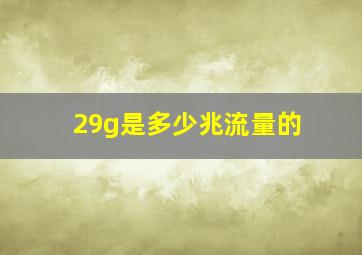 29g是多少兆流量的